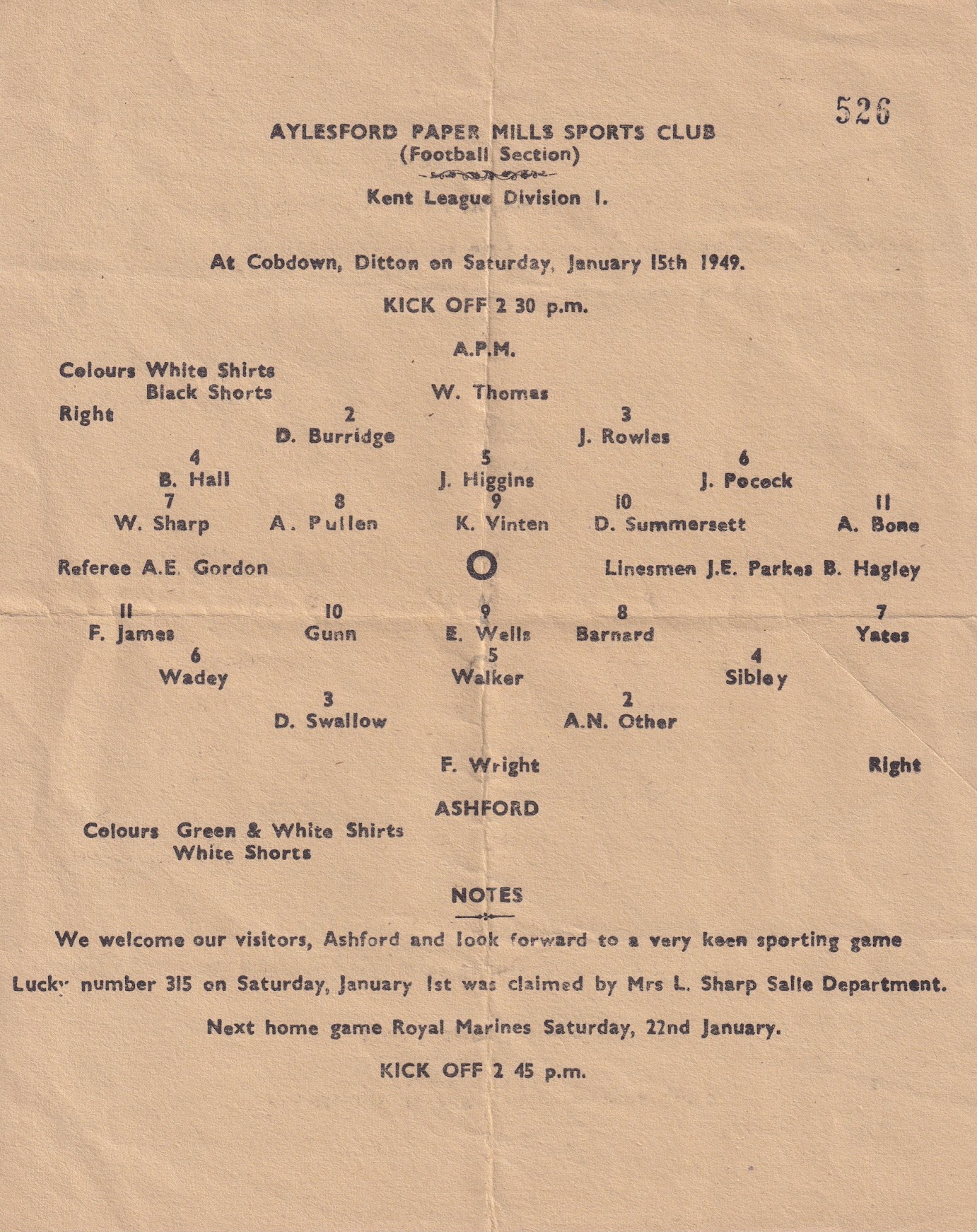 526

AYLESFORD PAPER MILLS SPORTS CLUB
(Football Section)

Kent League Division I.

At Cobdown, Ditton on Saturday, January 15th 1949.

KICK OFF 2 30 p.m.

A.P.M.

Colours White Shirts
Black Shorts

W. Thomas

Right
2
D. Burridge
3
J. Rowles

4
B. Hall
5
J. Higgins
6
J. Pocock

7
W. Sharp
8
A. Pullen
9
K. Vinten
10
D. Summersett
11
A. Bone

Referee A.E. Gordon

O

Linesmen J.E. Parkes B. Hagley

11
F. James
10
Gunn
9
E. Wells
8
Barnard
7
Yates

6
Wadey
5
Walker
4
Sibley

3
D. Swallow
2
A.N. Other

F. Wright

Right

ASHFORD

Colours Green & White Shirts
White Shorts

NOTES

We welcome our visitors, Ashford and look forward to a very keen sporting game

Lucky number 315 on Saturday, January 1st was claimed by Mrs L. Sharp Salle Department.

Next home game Royal Marines Saturday, 22nd January.

KICK OFF 2 45 p.m.